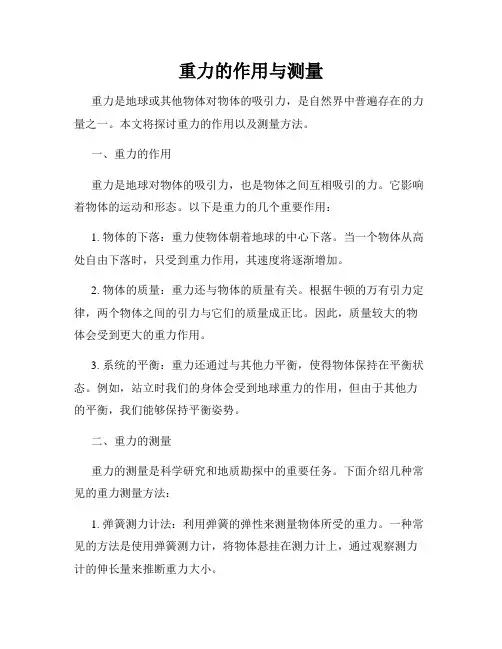 重力的作用与测量

重力是地球或其他物体对物体的吸引力，是自然界中普遍存在的力量之一。本文将探讨重力的作用以及测量方法。

一、重力的作用

重力是地球对物体的吸引力，也是物体之间互相吸引的力。它影响着物体的运动和形态。以下是重力的几个重要作用：

1. 物体的下落：重力使物体朝着地球的中心下落。当一个物体从高处自由下落时，只受到重力作用，其速度将逐渐增加。

2. 物体的质量：重力还与物体的质量有关。根据牛顿的万有引力定律，两个物体之间的引力与它们的质量成正比。因此，质量较大的物体会受到更大的重力作用。

3. 系统的平衡：重力还通过与其他力平衡，使得物体保持在平衡状态。例如，站立时我们的身体会受到地球重力的作用，但由于其他力的平衡，我们能够保持平衡姿势。

二、重力的测量

重力的测量是科学研究和地质勘探中的重要任务。下面介绍几种常见的重力测量方法：

1. 弹簧测力计法：利用弹簧的弹性来测量物体所受的重力。一种常见的方法是使用弹簧测力计，将物体悬挂在测力计上，通过观察测力计的伸长量来推断重力大小。